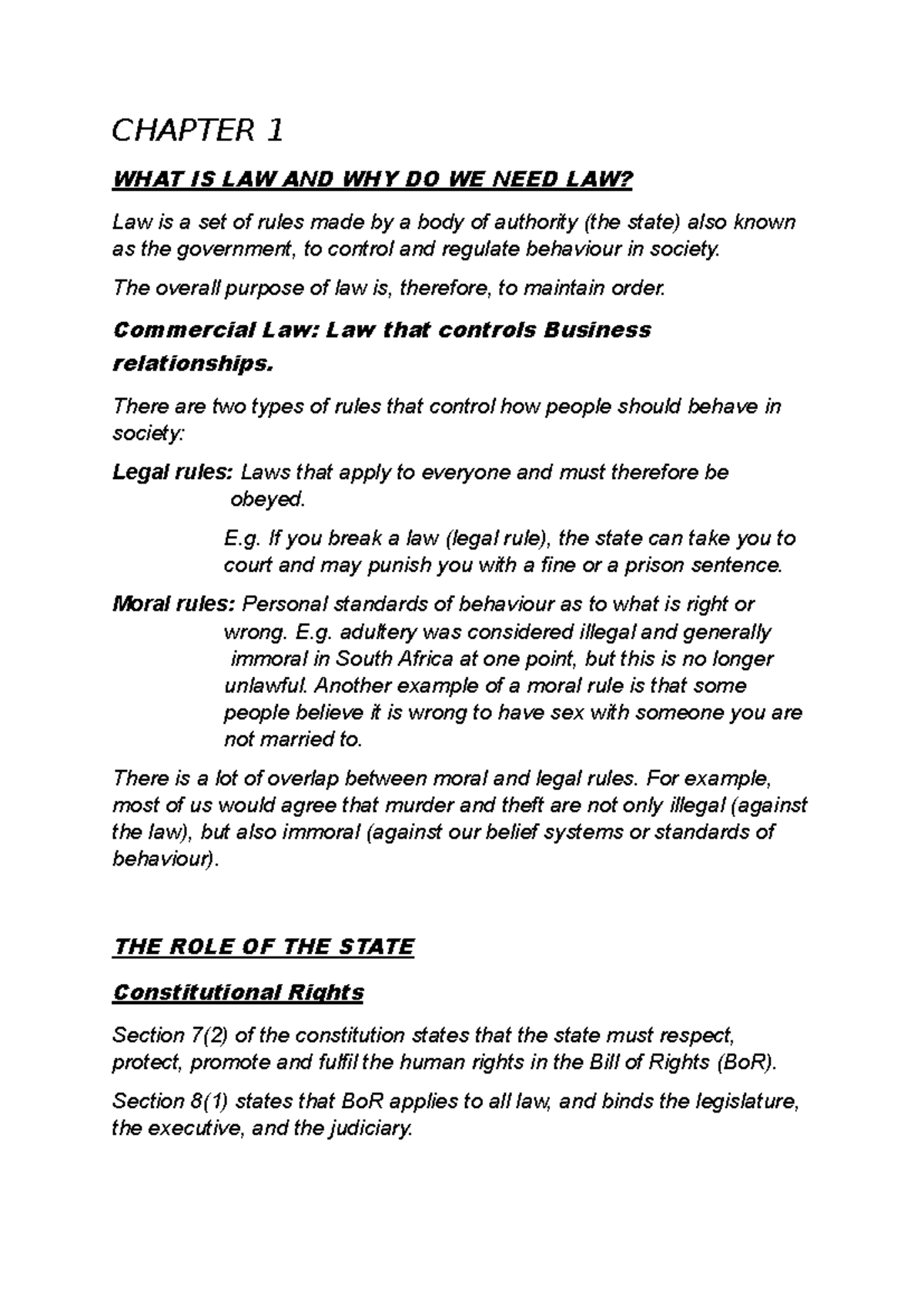 CHAPTER 1

WHAT IS LAW AND WHY DO WE NEED LAW?

Law is a set of rules made by a body of authority (the state) also known as the government, to control and regulate behaviour in society.

The overall purpose of law is, therefore, to maintain order.

Commercial Law: Law that controls Business relationships.

There are two types of rules that control how people should behave in society:

Legal rules: Laws that apply to everyone and must therefore be obeyed.

E.g. If you break a law (legal rule), the state can take you to court and may punish you with a fine or a prison sentence.

Moral rules: Personal standards of behaviour as to what is right or wrong. E.g. adultery was considered illegal and generally immoral in South Africa at one point, but this is no longer unlawful. Another example of a moral rule is that some people believe it is wrong to have sex with someone you are not married to.

There is a lot of overlap between moral and legal rules. For example, most of us would agree that murder and theft are not only illegal (against the law), but also immoral (against our belief systems or standards of behaviour).

THE ROLE OF THE STATE

Constitutional Rights

Section 7(2) of the constitution states that the state must respect, protect, promote and fulfil the human rights in the Bill of Rights (BoR).

Section 8(1) states that BoR applies to all law, and binds the legislature, the executive, and the judiciary.